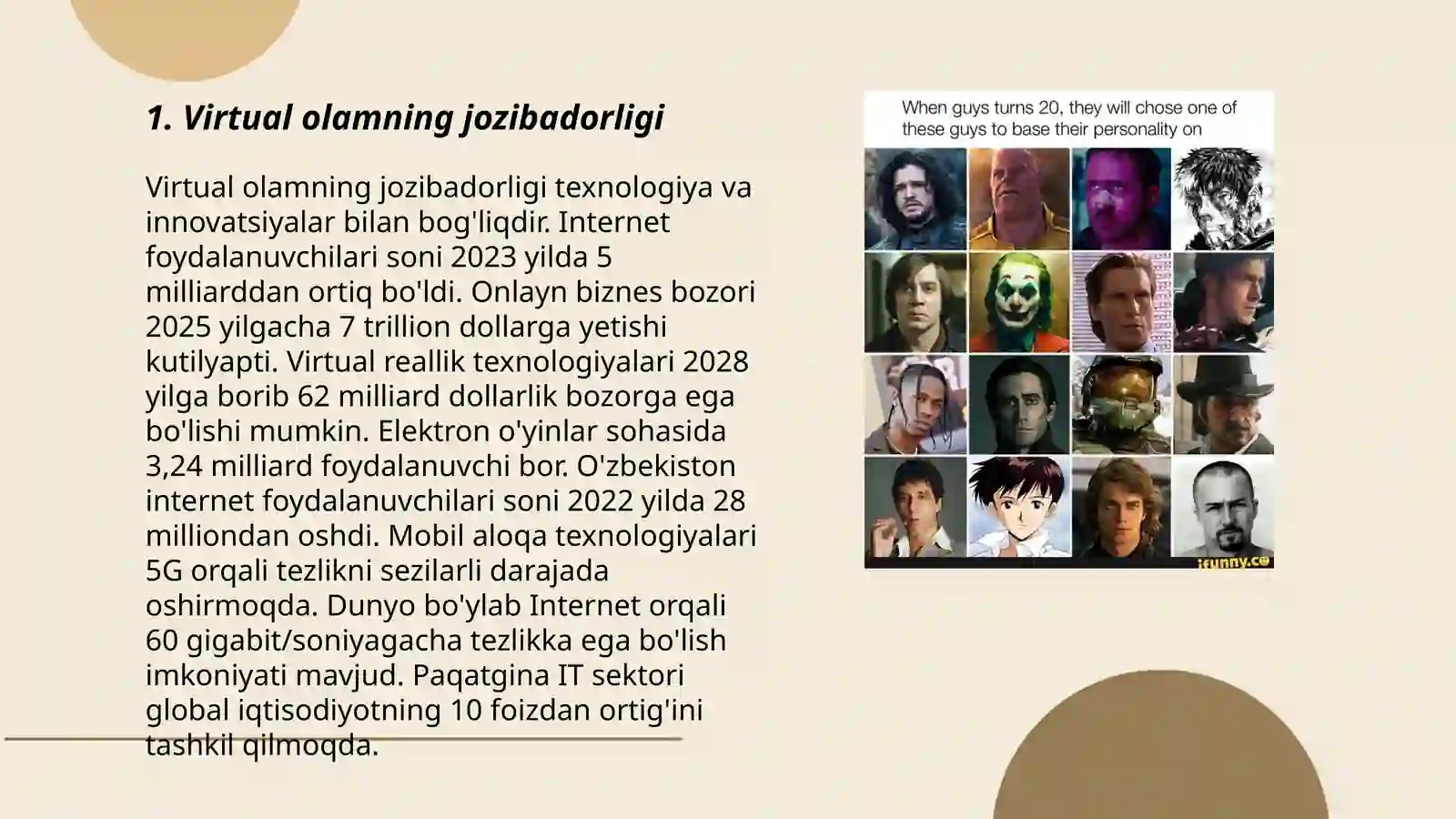 1. Virtual olamning jozibadorligi

Virtual olamning jozibadorligi texnologiya va innovatsiyalar bilan bog'liqdir. Internet foydalanuvchilari soni 2023 yilda 5 milliarddan ortiq bo'ldi. Onlayn biznes bozori 2025 yilgacha 7 trillion dollarga yetishi kutilyapti. Virtual reallik texnologiyalari 2028 yilga borib 62 milliard dollarlik bozorga ega bo'lishi mumkin. Elektron o'yinlar sohasida 3,24 milliard foydalanuvchi bor. O'zbekiston internet foydalanuvchilari soni 2022 yilda 28 milliondan oshdi. Mobil aloqa texnologiyalari 5G orqali tezlikni sezilarli darajada oshirmoqda. Dunyo bo'ylab Internet orqali 60 gigabit/soniyagacha tezlikka ega bo'lish imkoniyati mavjud. Paqatgina IT sektori global iqtisodiyotning 10 foizdan ortig'ini tashkil qilmoqda.

When guys turns 20, they will chose one of these guys to base their personality on

ifunny.co